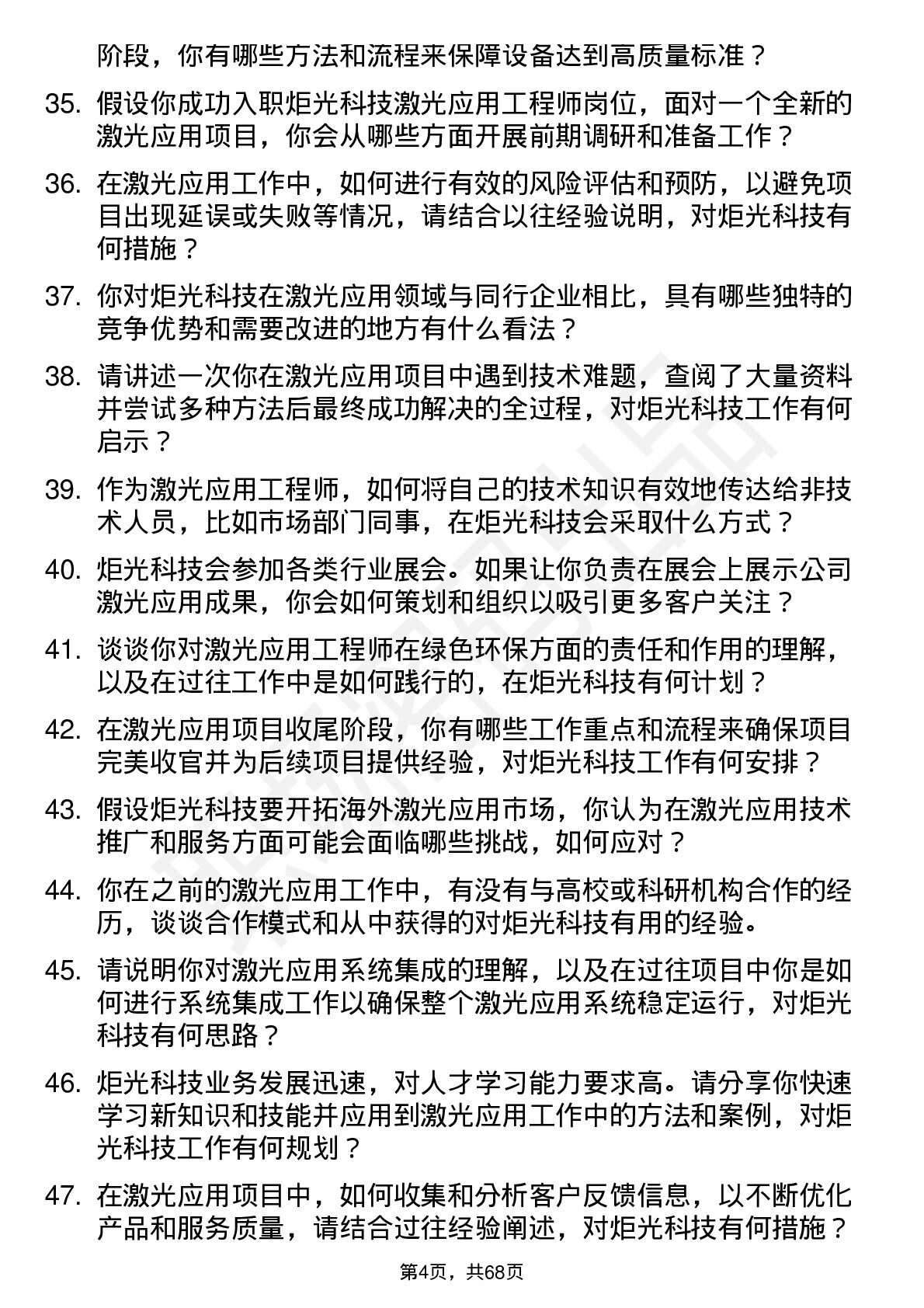 阶段，你有哪些方法和流程来保障设备达到高质量标准？

35. 假设你成功入职炬光科技激光应用工程师岗位，面对一个全新的激光应用项目，你会从哪些方面开展前期调研和准备工作？

36. 在激光应用工作中，如何进行有效的风险评估和预防，以避免项目出现延误或失败等情况，请结合以往经验说明，对炬光科技有何措施？

37. 你对炬光科技在激光应用领域与同行企业相比，具有哪些独特的竞争优势和需要改进的地方有什么看法？

38. 请讲述一次你在激光应用项目中遇到技术难题，查阅了大量资料并尝试多种方法后最终成功解决的全过程，对炬光科技工作有何启示？

39. 作为激光应用工程师，如何将自己的技术知识有效地传达给非技术人员，比如市场部门同事，在炬光科技会采取什么方式？

40. 炬光科技会参加各类行业展会。如果让你负责在展会上展示公司激光应用成果，你会如何策划和组织以吸引更多客户关注？

41. 谈谈你对激光应用工程师在绿色环保方面的责任和作用的理解，以及在过往工作中是如何践行的，在炬光科技有何计划？

42. 在激光应用项目收尾阶段，你有哪些工作重点和流程来确保项目完美收官并为后续项目提供经验，对炬光科技工作有何安排？

43. 假设炬光科技要开拓海外激光应用市场，你认为在激光应用技术推广和服务方面可能会面临哪些挑战，如何应对？

44. 你在之前的激光应用工作中，有没有与高校或科研机构合作的经历，谈谈合作模式和从中获得的对炬光科技有用的经验。

45. 请说明你对激光应用系统集成的理解，以及在过往项目中你是如何进行系统集成工作以确保整个激光应用系统稳定运行，对炬光科技有何思路？

46. 炬光科技业务发展迅速，对人才学习能力要求高。请分享你快速学习新知识和技能并应用到激光应用工作中的方法和案例，对炬光科技工作有何规划？

47. 在激光应用项目中，如何收集和分析客户反馈信息，以不断优化产品和服务质量，请结合过往经验阐述，对炬光科技有何措施？

第4页，共68页